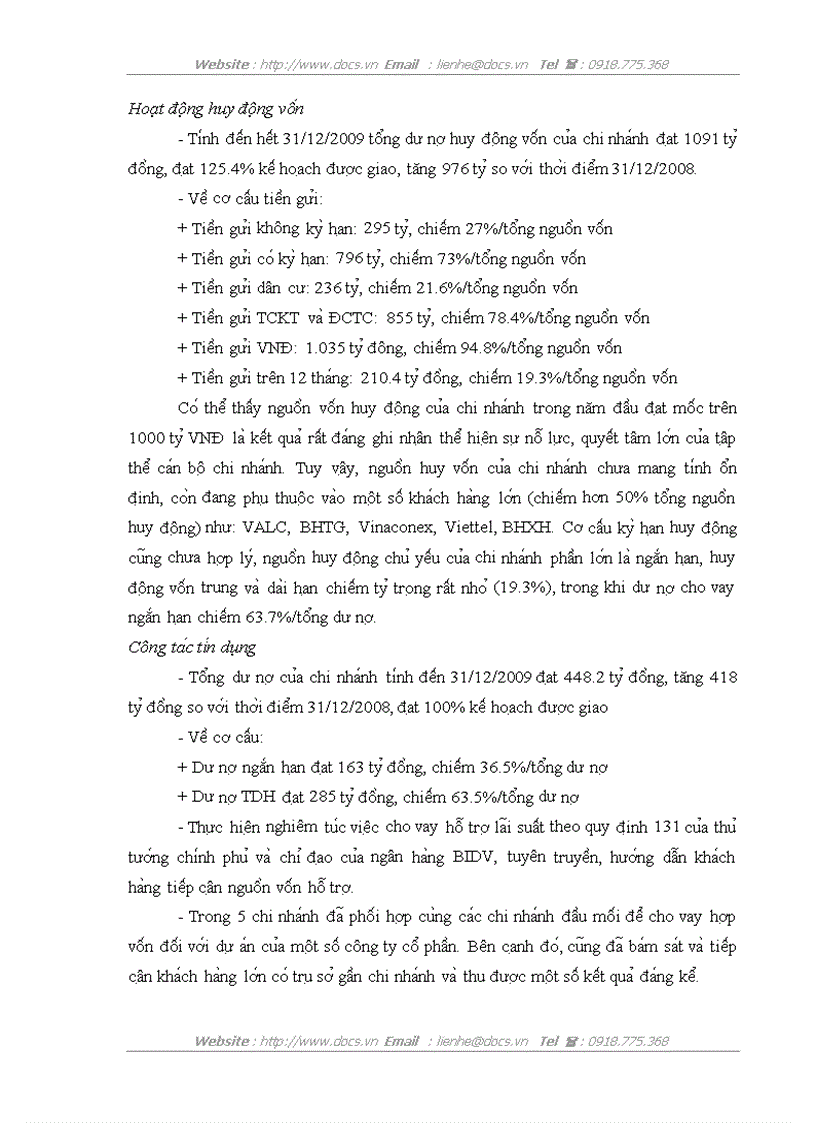 Website : http://www.docs.vn Email : lienhe@docs.vn Tel ☎ : 0918.775.368

Hoạt động huy động vốn

- Tính đến hết 31/12/2009 tổng dư nợ huy động vốn của chi nhánh đạt 1091 tỷ đồng, đạt 125.4% kế hoạch được giao, tăng 976 tỷ so với thời điểm 31/12/2008.

- Về cơ cấu tiền gửi:

+ Tiền gửi không kỳ hạn: 295 tỷ, chiếm 27%/tổng nguồn vốn

+ Tiền gửi có kỳ hạn: 796 tỷ, chiếm 73%/tổng nguồn vốn

+ Tiền gửi dân cư: 236 tỷ, chiếm 21.6%/tổng nguồn vốn

+ Tiền gửi TCKT và ĐCTC: 855 tỷ, chiếm 78.4%/tổng nguồn vốn

+ Tiền gửi VNĐ: 1.035 tỷ đồng, chiếm 94.8%/tổng nguồn vốn

+ Tiền gửi trên 12 tháng: 210.4 tỷ đồng, chiếm 19.3%/tổng nguồn vốn

Có thể thấy nguồn vốn huy động của chi nhánh trong năm đầu đạt mốc trên 1000 tỷ VNĐ là kết quả rất đáng ghi nhận thể hiện sự nỗ lực, quyết tâm lớn của tập thể cán bộ chi nhánh. Tuy vậy, nguồn huy vốn của chi nhánh chưa mang tính ổn định, còn đang phụ thuộc vào một số khách hàng lớn (chiếm hơn 50% tổng nguồn huy động) như: VALC, BHTG, Vinaconex, Viettel, BHXH. Cơ cấu kỳ hạn huy động cũng chưa hợp lý, nguồn huy động chủ yếu của chi nhánh phần lớn là ngắn hạn, huy động vốn trung và dài hạn chiếm tỷ trọng rất nhỏ (19.3%), trong khi dư nợ cho vay ngắn hạn chiếm 63.7%/tổng dư nợ.

Công tác tín dụng

- Tổng dư nợ của chi nhánh tính đến 31/12/2009 đạt 448.2 tỷ đồng, tăng 418 tỷ đồng so với thời điểm 31/12/2008, đạt 100% kế hoạch được giao

- Về cơ cấu:

+ Dư nợ ngắn hạn đạt 163 tỷ đồng, chiếm 36.5%/tổng dư nợ

+ Dư nợ TDH đạt 285 tỷ đồng, chiếm 63.5%/tổng dư nợ

- Thực hiện nghiêm túc việc cho vay hỗ trợ lãi suất theo quy định 131 của thủ tướng chính phủ và chỉ đạo của ngân hàng BIDV, tuyên truyền, hướng dẫn khách hàng tiếp cận nguồn vốn hỗ trợ.

- Trong 5 chi nhánh đã phối hợp cùng các chi nhánh đầu mối để cho vay hợp vốn đối với dự án của một số công ty cổ phần. Bên cạnh đó, cũng đã bám sát và tiếp cận khách hàng lớn có trụ sở gần chi nhánh và thu được một số kết quả đáng kể.

Website : http://www.docs.vn Email : lienhe@docs.vn Tel ☎ : 0918.775.368